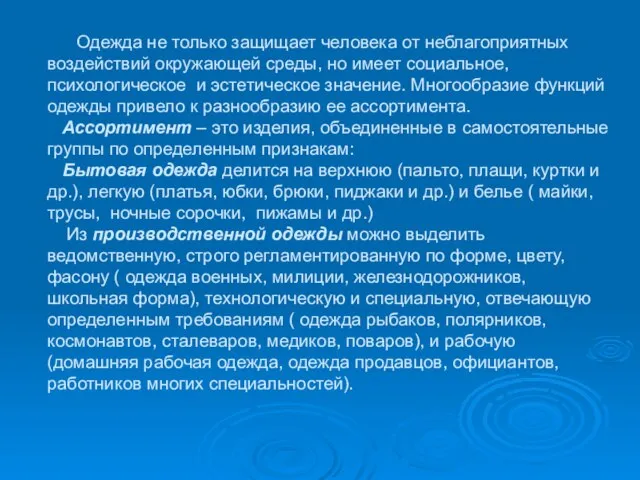 Одежда не только защищает человека от неблагоприятных воздействий окружающей среды, но имеет социальное, психологическое  и эстетическое значение. Многообразие функций одежды привело к разнообразию ее ассортимента.

Ассортимент – это изделия, объединенные в самостоятельные группы по определенным признакам:

Бытовая одежда делится на верхнюю (пальто, плащи, куртки и др.), легкую (платья, юбки, брюки, пиджаки и др.) и белье ( майки, трусы,  ночные сорочки,  пижамы и др.)

Из производственной одежды можно выделить ведомственную, строго регламентированную по форме, цвету, фасону ( одежда военных, милиции, железнодорожников, школьная форма), технологическую и специальную, отвечающую определенным требованиям ( одежда рыбаков, полярников, космонавтов, сталеваров, медиков, поваров), и рабочую (домашняя рабочая одежда, одежда продавцов, официантов, работников многих специальностей).